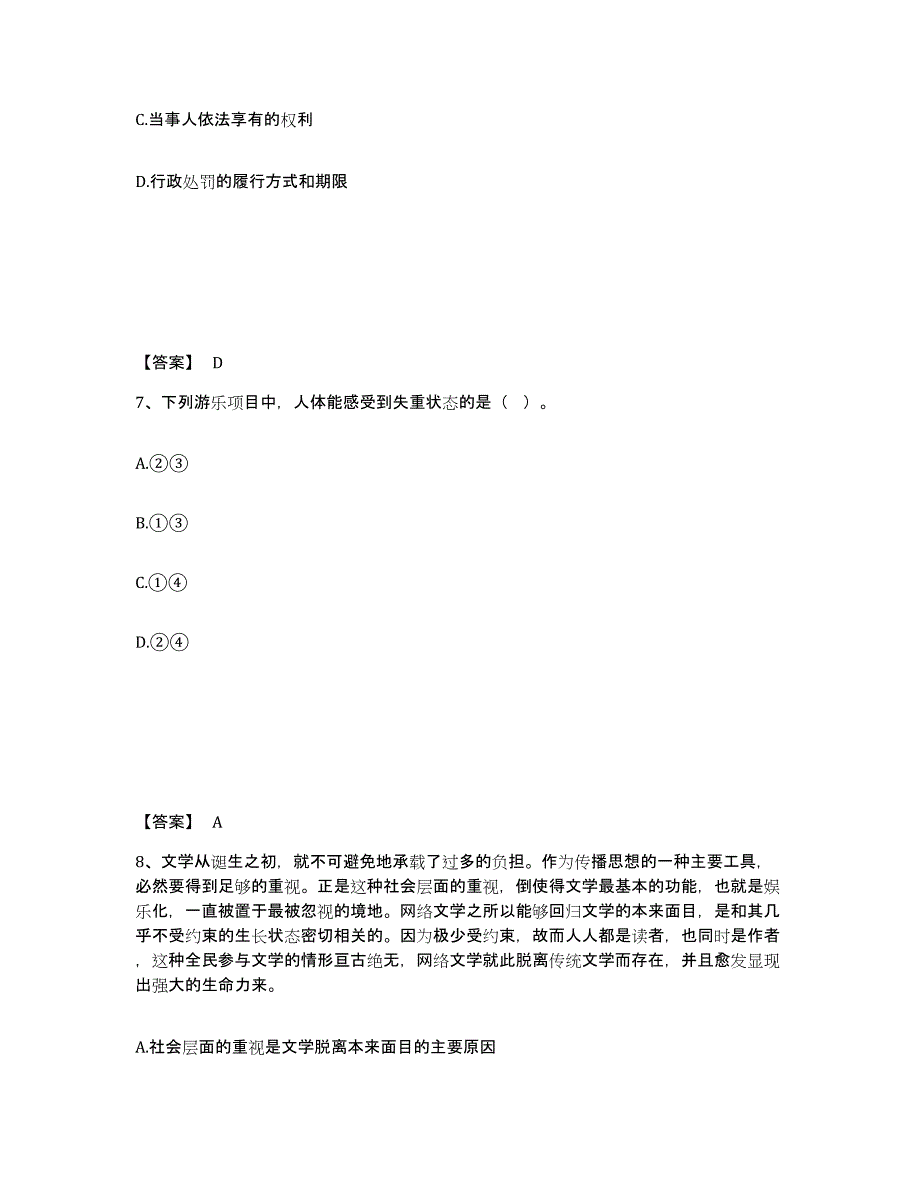 C.当事人依法享有的权利

D.行政处罚的履行方式和期限

【答案】 D

7、下列游乐项目中，人体能感受到失重状态的是（ ）。

A.②③

B.①③

C.①④

D.②④

【答案】 A

8、文学从诞生之初，就不可避免地承载了过多的负担。作为传播思想的一种主要工具，必然要得到足够的重视。正是这种社会层面的重视，倒使得文学最基本的功能，也就是娱乐化，一直被置于最被忽视的境地。网络文学之所以能够回归文学的本来面目，是和其几乎不受约束的生长状态密切相关的。因为极少受约束，故而人人都是读者，也同时是作者，这种全民参与文学的情形亘古绝无，网络文学就此脱离传统文学而存在，并且愈发显现出强大的生命力来。

A.社会层面的重视是文学脱离本来面目的主要原因